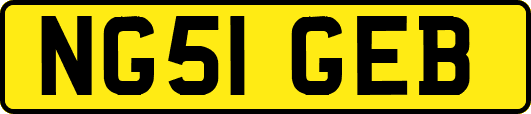 NG51 GEB